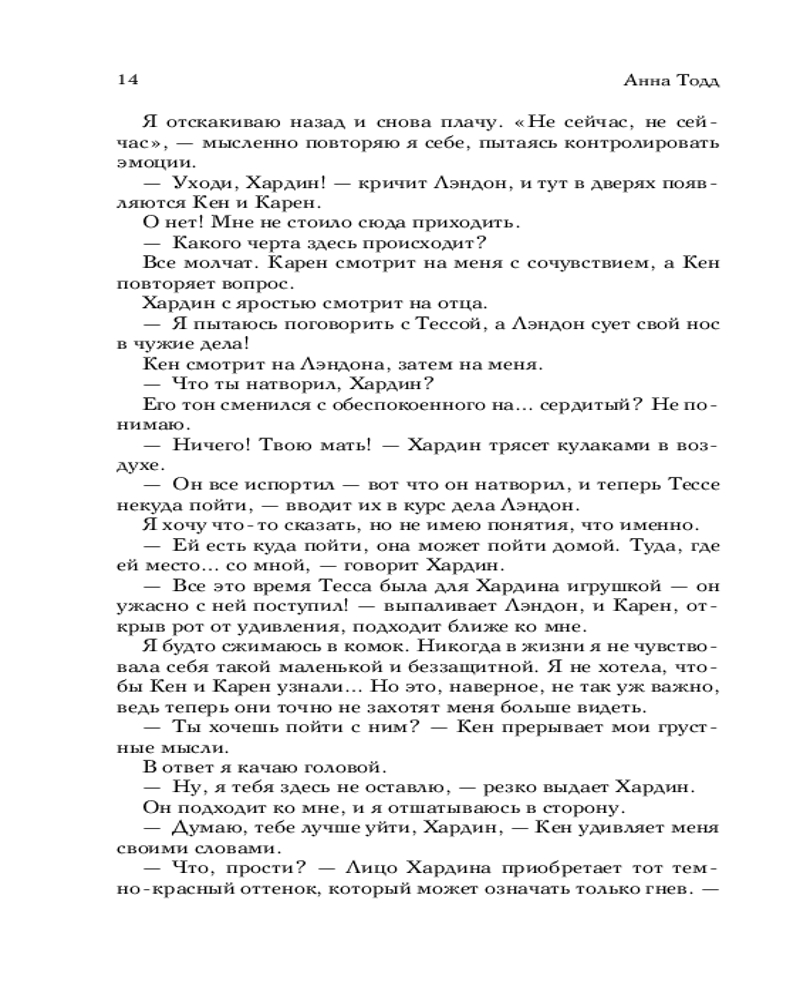 14 Анна Тодд

Я отскакиваю назад и снова плачу. «Не сейчас, не сейчас», — мысленно повторяю я себе, пытаясь контролировать эмоции.

— Уходи, Хардин! — кричит Лэндон, и тут в дверях появляются Кен и Карен.

О нет! Мне не стоило сюда приходить.

— Какого черта здесь происходит?

Все молчат. Карен смотрит на меня с сочувствием, а Кен повторяет вопрос.

Хардин с яростью смотрит на отца.

— Я пытаюсь поговорить с Тессой, а Лэндон сует свой нос в чужие дела!

Кен смотрит на Лэндона, затем на меня.

— Что ты натворил, Хардин?

Его тон сменился с обеспокоенного на... сердитый? Не понимаю.

— Ничего! Твою мать! — Хардин трясет кулаками в воздухе.

— Он все испортил — вот что он натворил, и теперь Тессе некуда пойти, — вводит их в курс дела Лэндон.

Я хочу что-то сказать, но не имею понятия, что именно.

— Ей есть куда пойти, она может пойти домой. Туда, где ей место... со мной, — говорит Хардин.

— Все это время Тесса была для Хардина игрушкой — он ужасно с ней поступил! — выпаливает Лэндон, и Карен, открыв рот от удивления, подходит ближе ко мне.

Я будто сжимаюсь в комок. Никогда в жизни я не чувствовала себя такой маленькой и беззащитной. Я не хотела, чтобы Кен и Карен узнали... Но это, наверное, не так уж важно, ведь теперь они точно не захотят меня больше видеть.

— Ты хочешь пойти с ним? — Кен прерывает мои грустные мысли.

В ответ я качаю головой.

— Ну, я тебя здесь не оставлю, — резко выдает Хардин.

Он подходит ко мне, и я отшатываюсь в сторону.

— Думаю, тебе лучше уйти, Хардин, — Кен удивляет меня своими словами.

— Что, прости? — Лицо Хардина приобретает тот темно-красный оттенок, который может означать только гнев. —